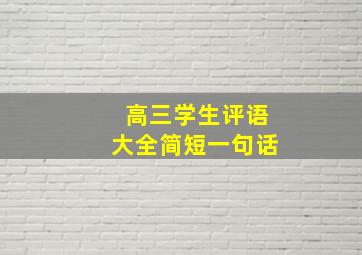 高三学生评语
大全简短一句话